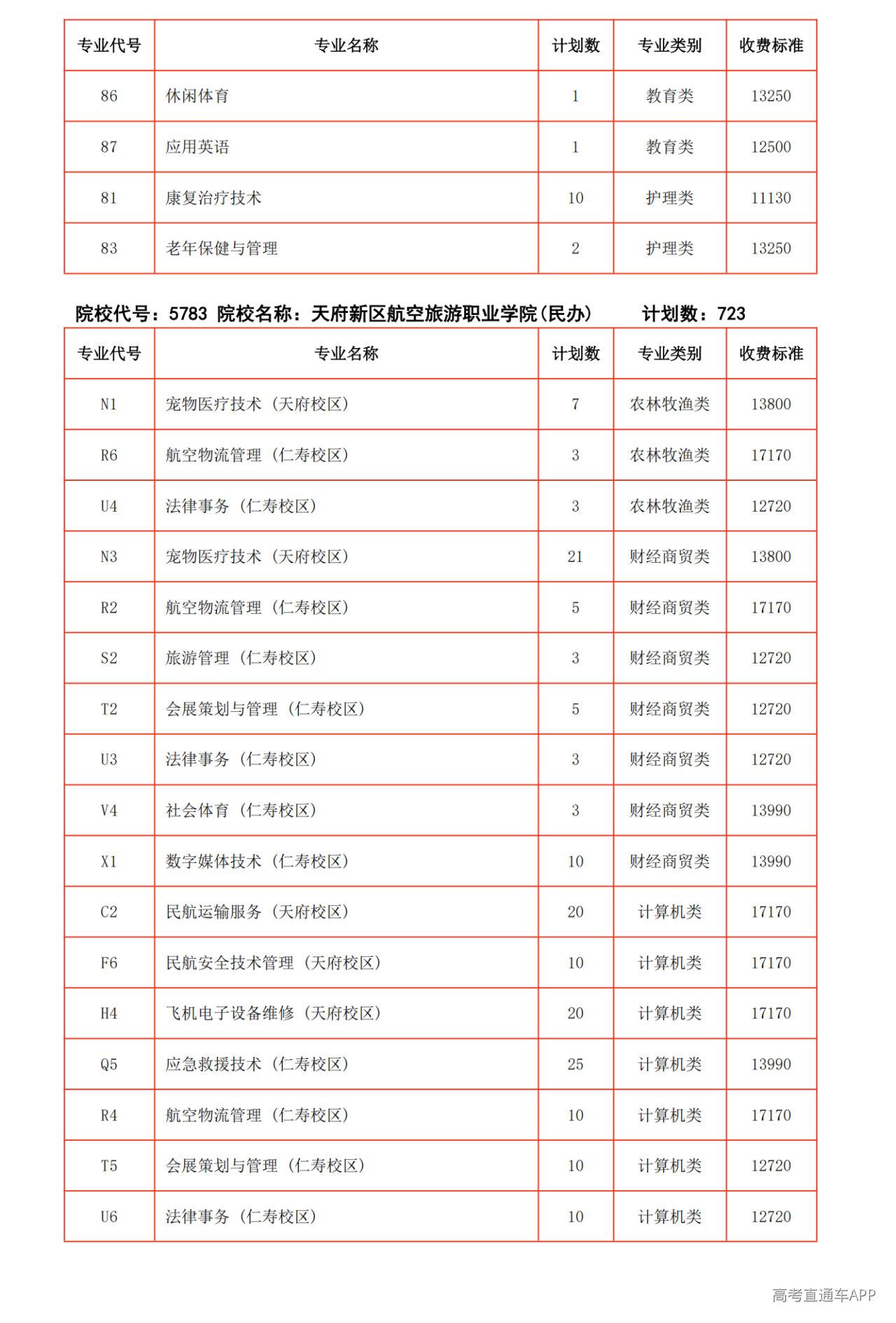 | 专业代号 | 专业名称 | 计划数 | 专业类别 | 收费标准 |
|---|---|---|---|---|
| 86 | 休闲体育 | 1 | 教育类 | 13250 |
| 87 | 应用英语 | 1 | 教育类 | 12500 |
| 81 | 康复治疗技术 | 10 | 护理类 | 11130 |
| 83 | 老年保健与管理 | 2 | 护理类 | 13250 |

院校代号：5783 院校名称：天府新区航空旅游职业学院(民办) 计划数：723

| 专业代号 | 专业名称 | 计划数 | 专业类别 | 收费标准 |
|---|---|---|---|---|
| N1 | 宠物医疗技术（天府校区） | 7 | 农林牧渔类 | 13800 |
| R6 | 航空物流管理（仁寿校区） | 3 | 农林牧渔类 | 17170 |
| U4 | 法律事务（仁寿校区） | 3 | 农林牧渔类 | 12720 |
| N3 | 宠物医疗技术（天府校区） | 21 | 财经商贸类 | 13800 |
| R2 | 航空物流管理（仁寿校区） | 5 | 财经商贸类 | 17170 |
| S2 | 旅游管理（仁寿校区） | 3 | 财经商贸类 | 12720 |
| T2 | 会展策划与管理（仁寿校区） | 5 | 财经商贸类 | 12720 |
| U3 | 法律事务（仁寿校区） | 3 | 财经商贸类 | 12720 |
| V4 | 社会体育（仁寿校区） | 3 | 财经商贸类 | 13990 |
| X1 | 数字媒体技术（仁寿校区） | 10 | 财经商贸类 | 13990 |
| C2 | 民航运输服务（天府校区） | 20 | 计算机类 | 17170 |
| F6 | 民航安全技术管理（天府校区） | 10 | 计算机类 | 17170 |
| H4 | 飞机电子设备维修（天府校区） | 20 | 计算机类 | 17170 |
| Q5 | 应急救援技术（仁寿校区） | 25 | 计算机类 | 13990 |
| R4 | 航空物流管理（仁寿校区） | 10 | 计算机类 | 17170 |
| T5 | 会展策划与管理（仁寿校区） | 10 | 计算机类 | 12720 |
| U6 | 法律事务（仁寿校区） | 10 | 计算机类 | 12720 |

高考直通车APP